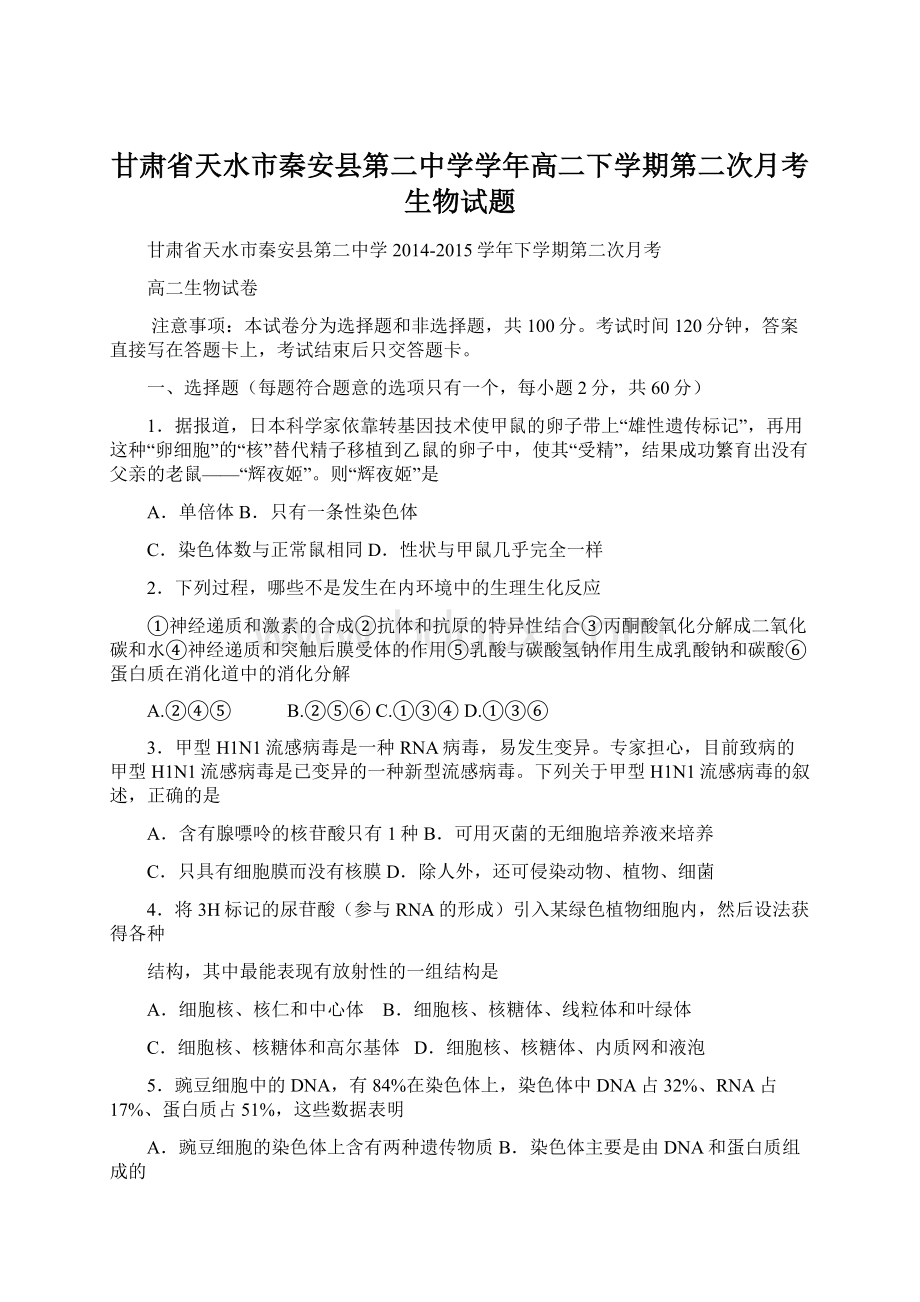 甘肃省天水市秦安县第二中学学年高二下学期第二次月考生物试题

甘肃省天水市秦安县第二中学 2014-2015 学年下学期第二次月考

高二生物试卷

注意事项：本试卷分为选择题和非选择题，共 100 分。考试时间 120 分钟，答案直接写在答题卡上，考试结束后只交答题卡。

一、选择题（每题符合题意的选项只有一个，每小题 2 分，共 60 分）

1．据报道，日本科学家依靠转基因技术使甲鼠的卵子带上“雄性遗传标记”，再用这种“卵细胞”的“核”替代精子移植到乙鼠的卵子中，使其“受精”，结果成功繁育出没有父亲的老鼠——“辉夜姬”。则“辉夜姬”是

A．单倍体 B．只有一条性染色体

C．染色体数与正常鼠相同 D．性状与甲鼠几乎完全一样

2．下列过程，哪些不是发生在内环境中的生理生化反应

①神经递质和激素的合成②抗体和抗原的特异性结合③丙酮酸氧化分解成二氧化碳和水④神经递质和突触后膜受体的作用⑤乳酸与碳酸氢钠作用生成乳酸钠和碳酸⑥蛋白质在消化道中的消化分解

A.②④⑤ B.②⑤⑥ C.①③④ D.①③⑥

3．甲型 H1N1 流感病毒是一种 RNA 病毒，易发生变异。专家担心，目前致病的甲型 H1N1 流感病毒是已变异的一种新型流感病毒。下列关于甲型 H1N1 流感病毒的叙述，正确的是

A．含有腺嘌呤的核苷酸只有 1 种 B．可用灭菌的无细胞培养液来培养

C．只具有细胞膜而没有核膜 D．除人外，还可侵染动物、植物、细菌

4．将 3H 标记的尿苷酸（参与 RNA 的形成）引入某绿色植物细胞内，然后设法获得各种

结构，其中最能表现有放射性的一组结构是

A．细胞核、核仁和中心体 B．细胞核、核糖体、线粒体和叶绿体

C．细胞核、核糖体和高尔基体 D．细胞核、核糖体、内质网和液泡

5．豌豆细胞中的 DNA，有 84%在染色体上，染色体中 DNA 占 32%、RNA 占 17%、蛋白质占 51%，这些数据表明

A．豌豆细胞的染色体上含有两种遗传物质 B．染色体主要是由 DNA 和蛋白质组成的